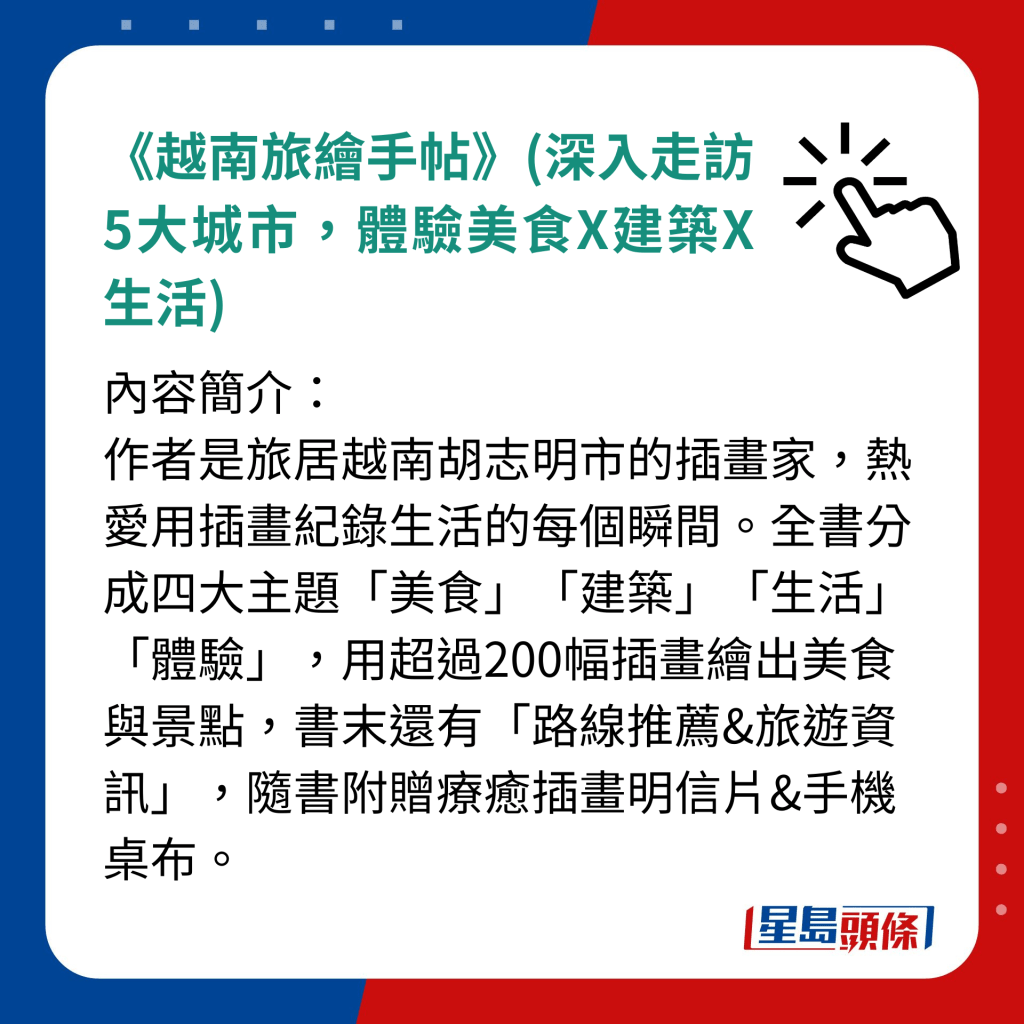 《越南旅繪手帖》(深入走訪5大城市，體驗美食X建築X生活)

內容簡介：
作者是旅居越南胡志明市的插畫家，熱愛用插畫紀錄生活的每個瞬間。全書分成四大主題「美食」「建築」「生活」「體驗」，用超過200幅插畫繪出美食與景點，書末還有「路線推薦&旅遊資訊」，隨書附贈療癒插畫明信片&手機桌布。

星島頭條